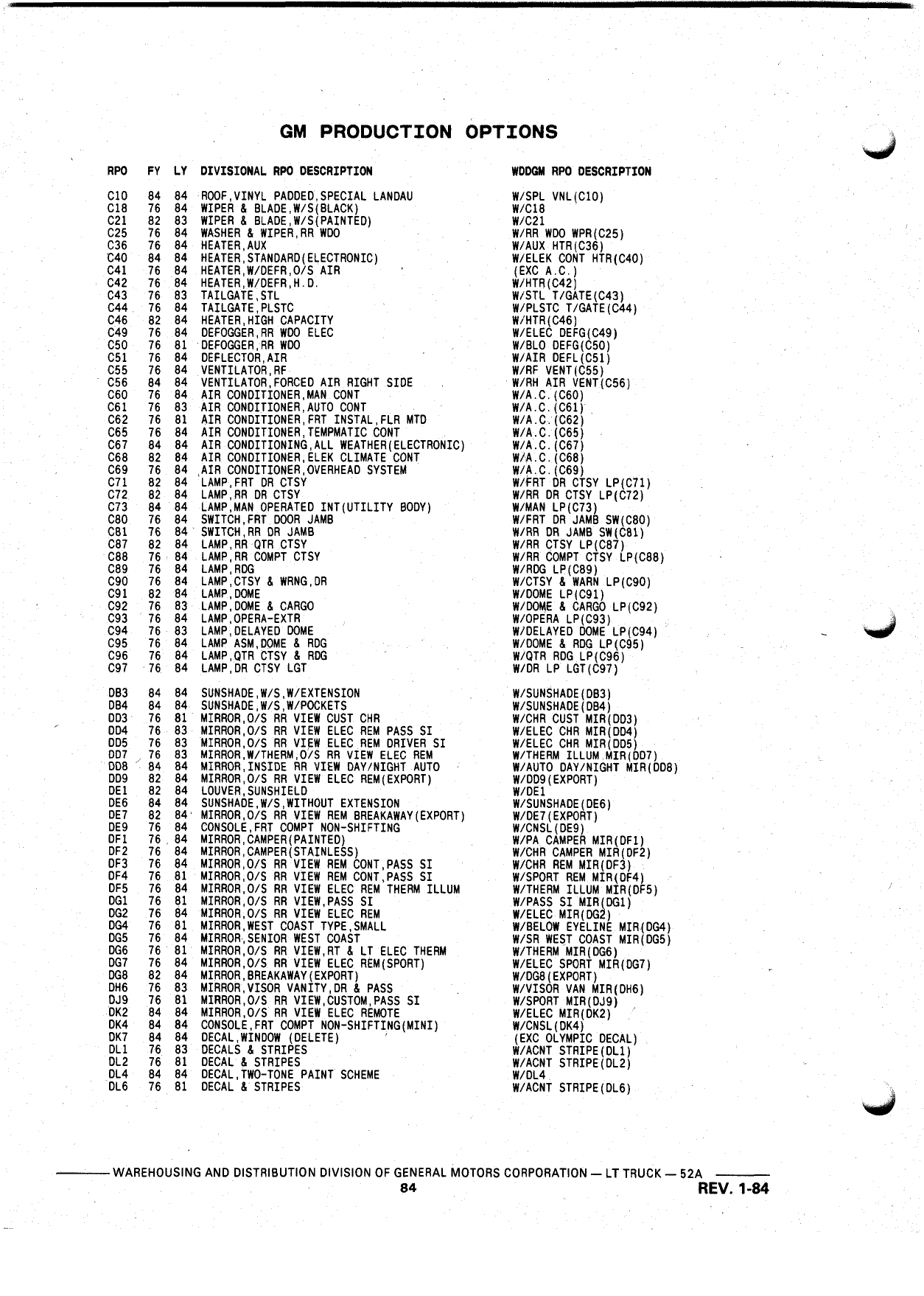 GM PRODUCTION OPTIONS

| RPO | FY | LY | DIVISIONAL RPO DESCRIPTION | WDDGM RPO DESCRIPTION |
|---|---|---|---|---|
| C10 | 84 | 84 | ROOF,VINYL PADDED,SPECIAL LANDAU | W/SPL VNL(C10) |
| C18 | 76 | 84 | WIPER & BLADE,W/S(BLACK) | W/C18 |
| C21 | 82 | 83 | WIPER & BLADE,W/S(PAINTED) | W/C21 |
| C25 | 76 | 84 | WASHER & WIPER,RR WDO | W/RR WDO WPR(C25) |
| C36 | 76 | 84 | HEATER,AUX | W/AUX HTR(C36) |
| C40 | 84 | 84 | HEATER,STANDARD(ELECTRONIC) | W/ELEK CONT HTR(C40) |
| C41 | 76 | 84 | HEATER,W/DEFR,O/S AIR | (EXC A.C.) |
| C42 | 76 | 84 | HEATER,W/DEFR,H.D. | W/HTR(C42) |
| C43 | 76 | 83 | TAILGATE,STL | W/STL T/GATE(C43) |
| C44 | 76 | 84 | TAILGATE,PLSTC | W/PLSTC T/GATE(C44) |
| C46 | 82 | 84 | HEATER,HIGH CAPACITY | W/HTR(C46) |
| C49 | 76 | 84 | DEFOGGER,RR WDO ELEC | W/ELEC DEFG(C49) |
| C50 | 76 | 81 | DEFOGGER,RR WDO | W/BLO DEFG(C50) |
| C51 | 76 | 84 | DEFLECTOR,AIR | W/AIR DEFL(C51) |
| C55 | 76 | 84 | VENTILATOR,RF | W/RF VENT(C55) |
| C56 | 84 | 84 | VENTILATOR,FORCED AIR RIGHT SIDE | W/RH AIR VENT(C56) |
| C60 | 76 | 84 | AIR CONDITIONER,MAN CONT | W/A.C.(C60) |
| C61 | 76 | 83 | AIR CONDITIONER,AUTO CONT | W/A.C.(C61) |
| C62 | 76 | 81 | AIR CONDITIONER,FRT INSTAL,FLR MTD | W/A.C.(C62) |
| C65 | 76 | 84 | AIR CONDITIONER,TEMPMATIC CONT | W/A.C.(C65) |
| C67 | 84 | 84 | AIR CONDITIONING,ALL WEATHER(ELECTRONIC) | W/A.C.(C67) |
| C68 | 82 | 84 | AIR CONDITIONER,ELEK CLIMATE CONT | W/A.C.(C68) |
| C69 | 76 | 84 | AIR CONDITIONER,OVERHEAD SYSTEM | W/A.C.(C69) |
| C71 | 82 | 84 | LAMP,FRT DR CTSY | W/FRT DR CTSY LP(C71) |
| C72 | 82 | 84 | LAMP,RR DR CTSY | W/RR DR CTSY LP(C72) |
| C73 | 84 | 84 | LAMP,MAN OPERATED INT(UTILITY BODY) | W/MAN LP(C73) |
| C80 | 76 | 84 | SWITCH,FRT DOOR JAMB | W/FRT DR JAMB SW(C80) |
| C81 | 76 | 84 | SWITCH,RR DR JAMB | W/RR DR JAMB SW(C81) |
| C87 | 82 | 84 | LAMP,RR QTR CTSY | W/RR CTSY LP(C87) |
| C88 | 76 | 84 | LAMP,RR COMPT CTSY | W/RR COMPT CTSY LP(C88) |
| C89 | 76 | 84 | LAMP,RDG | W/RDG LP(C89) |
| C90 | 76 | 84 | LAMP,CTSY & WRNG,DR | W/CTSY & WARN LP(C90) |
| C91 | 82 | 84 | LAMP,DOME | W/DOME LP(C91) |
| C92 | 76 | 83 | LAMP,DOME & CARGO | W/DOME & CARGO LP(C92) |
| C93 | 76 | 84 | LAMP,OPERA-EXTR | W/OPERA LP(C93) |
| C94 | 76 | 83 | LAMP,DELAYED DOME | W/DELAYED DOME LP(C94) |
| C95 | 76 | 84 | LAMP ASM,DOME & RDG | W/DOME & RDG LP(C95) |
| C96 | 76 | 84 | LAMP,QTR CTSY & RDG | W/QTR RDG LP(C96) |
| C97 | 76 | 84 | LAMP,DR CTSY LGT | W/DR LP LGT(C97) |
| DB3 | 84 | 84 | SUNSHADE,W/S,W/EXTENSION | W/SUNSHADE(DB3) |
| DB4 | 84 | 84 | SUNSHADE,W/S,W/POCKETS | W/SUNSHADE(DB4) |
| DD3 | 76 | 81 | MIRROR,O/S RR VIEW CUST CHR | W/CHR CUST MIR(DD3) |
| DD4 | 76 | 83 | MIRROR,O/S RR VIEW ELEC REM PASS SI | W/ELEC CHR MIR(DD4) |
| DD5 | 76 | 83 | MIRROR,O/S RR VIEW ELEC REM DRIVER SI | W/ELEC CHR MIR(DD5) |
| DD7 | 76 | 83 | MIRROR,W/THERM,O/S RR VIEW ELEC REM | W/THERM ILLUM MIR(DD7) |
| DD8 | 84 | 84 | MIRROR,INSIDE RR VIEW DAY/NIGHT AUTO | W/AUTO DAY/NIGHT MIR(DD8) |
| DD9 | 82 | 84 | MIRROR,O/S RR VIEW ELEC REM(EXPORT) | W/DD9(EXPORT) |
| DE1 | 82 | 84 | LOUVER,SUNSHIELD | W/DE1 |
| DE6 | 84 | 84 | SUNSHADE,W/S,WITHOUT EXTENSION | W/SUNSHADE(DE6) |
| DE7 | 82 | 84 | MIRROR,O/S RR VIEW REM BREAKAWAY(EXPORT) | W/DE7(EXPORT) |
| DE9 | 76 | 84 | CONSOLE,FRT COMPT NON-SHIFTING | W/CNSL(DE9) |
| DF1 | 76 | 84 | MIRROR,CAMPER(PAINTED) | W/PA CAMPER MIR(DF1) |
| DF2 | 76 | 84 | MIRROR,CAMPER(STAINLESS) | W/CHR CAMPER MIR(DF2) |
| DF3 | 76 | 84 | MIRROR,O/S RR VIEW REM CONT,PASS SI | W/CHR REM MIR(DF3) |
| DF4 | 76 | 81 | MIRROR,O/S RR VIEW REM CONT,PASS SI | W/SPORT REM MIR(DF4) |
| DF5 | 76 | 84 | MIRROR,O/S RR VIEW ELEC REM THERM ILLUM | W/THERM ILLUM MIR(DF5) |
| DG1 | 76 | 81 | MIRROR,O/S RR VIEW,PASS SI | W/PASS SI MIR(DG1) |
| DG2 | 76 | 84 | MIRROR,O/S RR VIEW ELEC REM | W/ELEC MIR(DG2) |
| DG4 | 76 | 81 | MIRROR,WEST COAST TYPE,SMALL | W/BELOW EYELINE MIR(DG4) |
| DG5 | 76 | 84 | MIRROR,SENIOR WEST COAST | W/SR WEST COAST MIR(DG5) |
| DG6 | 76 | 81 | MIRROR,O/S RR VIEW,RT & LT ELEC THERM | W/THERM MIR(DG6) |
| DG7 | 76 | 84 | MIRROR,O/S RR VIEW ELEC REM(SPORT) | W/ELEC SPORT MIR(DG7) |
| DG8 | 82 | 84 | MIRROR,BREAKAWAY(EXPORT) | W/DG8(EXPORT) |
| DH6 | 76 | 83 | MIRROR,VISOR VANITY,DR & PASS | W/VISOR VAN MIR(DH6) |
| DJ9 | 76 | 81 | MIRROR,O/S RR VIEW,CUSTOM,PASS SI | W/SPORT MIR(DJ9) |
| DK2 | 84 | 84 | MIRROR,O/S RR VIEW ELEC REMOTE | W/ELEC MIR(DK2) |
| DK4 | 84 | 84 | CONSOLE,FRT COMPT NON-SHIFTING(MINI) | W/CNSL(DK4) |
| DK7 | 84 | 84 | DECAL,WINDOW (DELETE) | (EXC OLYMPIC DECAL) |
| DL1 | 76 | 83 | DECALS & STRIPES | W/ACNT STRIPE(DL1) |
| DL2 | 76 | 81 | DECAL & STRIPES | W/ACNT STRIPE(DL2) |
| DL4 | 84 | 84 | DECAL,TWO-TONE PAINT SCHEME | W/DL4 |
| DL6 | 76 | 81 | DECAL & STRIPES | W/ACNT STRIPE(DL6) |

WAREHOUSING AND DISTRIBUTION DIVISION OF GENERAL MOTORS CORPORATION — LT TRUCK — 52A
84
REV. 1-84